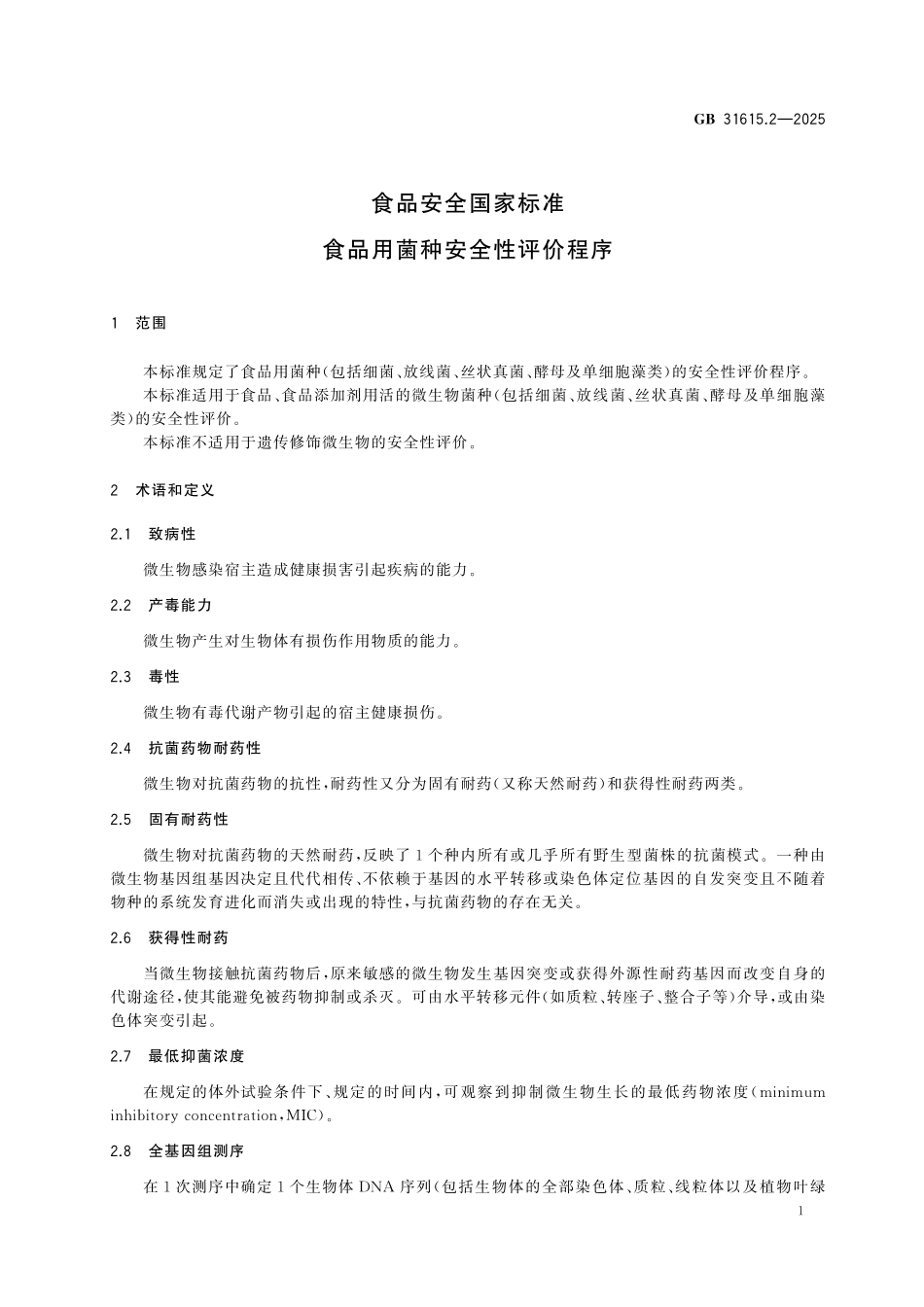 GB 31615.2—2025

食品安全国家标准

食品用菌种安全性评价程序

1 范围

本标准规定了食品用菌种(包括细菌、放线菌、丝状真菌、酵母及单细胞藻类)的安全性评价程序。

本标准适用于食品、食品添加剂用活的微生物菌种(包括细菌、放线菌、丝状真菌、酵母及单细胞藻类)的安全性评价。

本标准不适用于遗传修饰微生物的安全性评价。

2 术语和定义

2.1 致病性

微生物感染宿主造成健康损害引起疾病的能力。

2.2 产毒能力

微生物产生对生物体有损伤作用物质的能力。

2.3 毒性

微生物有毒代谢产物引起的宿主健康损伤。

2.4 抗菌药物耐药性

微生物对抗菌药物的抗性,耐药性又分为固有耐药(又称天然耐药)和获得性耐药两类。

2.5 固有耐药性

微生物对抗菌药物的天然耐药,反映了1个种内所有或几乎所有野生型菌株的抗菌模式。一种由微生物基因组基因决定且代代相传、不依赖于基因的水平转移或染色体定位基因的自发突变且不随着物种的系统发育进化而消失或出现的特性,与抗菌药物的存在无关。

2.6 获得性耐药

当微生物接触抗菌药物后,原来敏感的微生物发生基因突变或获得外源性耐药基因而改变自身的代谢途径,使其能避免被药物抑制或杀灭。可由水平转移元件(如质粒、转座子、整合子等)介导,或由染色体突变引起。

2.7 最低抑菌浓度

在规定的体外试验条件下、规定的时间内,可观察到抑制微生物生长的最低药物浓度(minimum inhibitory concentration,MIC)。

2.8 全基因组测序

在1次测序中确定1个生物体DNA序列(包括生物体的全部染色体、质粒、线粒体以及植物叶绿

1